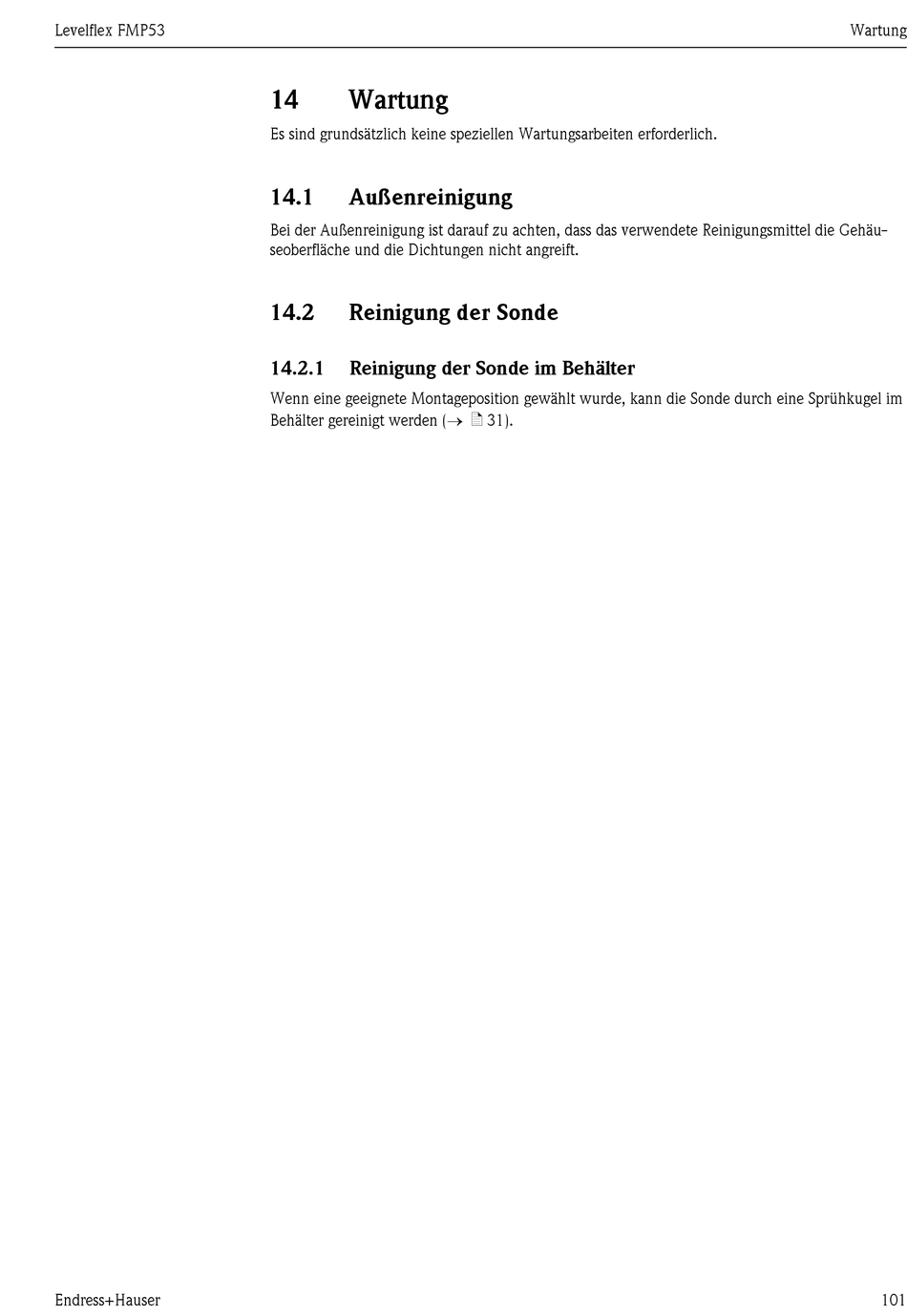 Levelflex FMP53

Wartung

14 Wartung

Es sind grundsätzlich keine speziellen Wartungsarbeiten erforderlich.

14.1 Außenreinigung

Bei der Außenreinigung ist darauf zu achten, dass das verwendete Reinigungsmittel die Gehäuseoberfläche und die Dichtungen nicht angreift.

14.2 Reinigung der Sonde

14.2.1 Reinigung der Sonde im Behälter

Wenn eine geeignete Montageposition gewählt wurde, kann die Sonde durch eine Sprühkugel im Behälter gereinigt werden (→ 31).

Endress+Hauser

101